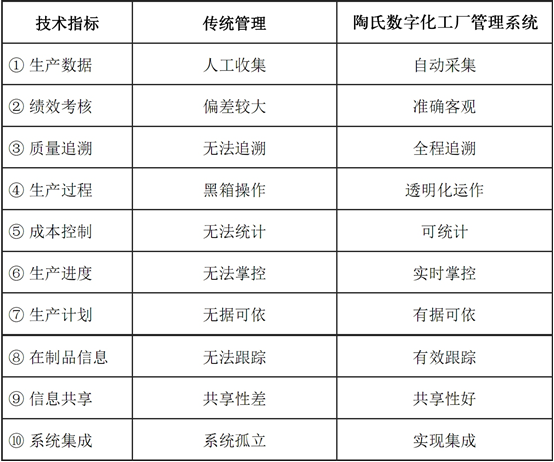 | 技术指标 | 传统管理 | 陶氏数字化工厂管理系统 |
|---|---|---|
| ① 生产数据 | 人工收集 | 自动采集 |
| ② 绩效考核 | 偏差较大 | 准确客观 |
| ③ 质量追溯 | 无法追溯 | 全程追溯 |
| ④ 生产过程 | 黑箱操作 | 透明化运作 |
| ⑤ 成本控制 | 无法统计 | 可统计 |
| ⑥ 生产进度 | 无法掌控 | 实时掌控 |
| ⑦ 生产计划 | 无据可依 | 有据可依 |
| ⑧ 在制品信息 | 无法跟踪 | 有效跟踪 |
| ⑨ 信息共享 | 共享性差 | 共享性好 |
| ⑩ 系统集成 | 系统孤立 | 实现集成 |